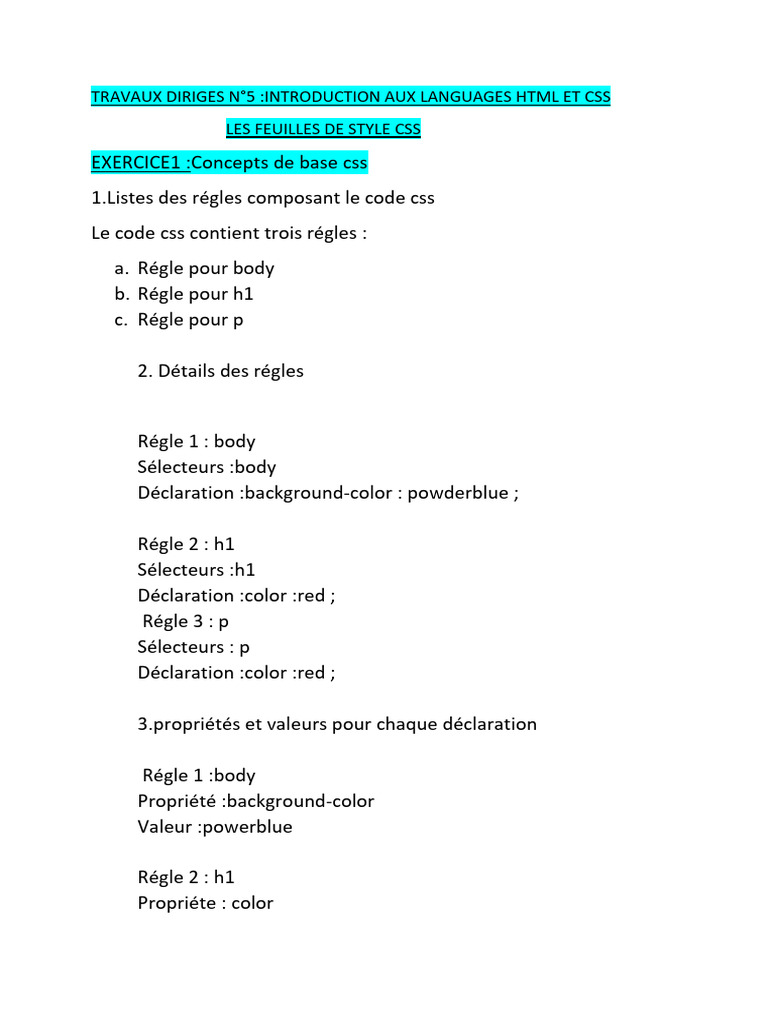 TRAVAUX DIRIGES N°5 :INTRODUCTION AUX LANGUAGES HTML ET CSS

LES FEUILLES DE STYLE CSS

EXERCICE1 :Concepts de base css

1.Listes des régles composant le code css

Le code css contient trois régles :

a. Régle pour body
b. Régle pour h1
c. Régle pour p

2. Détails des régles

Régle 1 : body
Sélecteurs :body
Déclaration :background-color : powderblue ;

Régle 2 : h1
Sélecteurs :h1
Déclaration :color :red ;
Régle 3 : p
Sélecteurs : p
Déclaration :color :red ;

3.propriétés et valeurs pour chaque déclaration

Régle 1 :body
Propriété :background-color
Valeur :powerblue

Régle 2 : h1
Propriéte : color